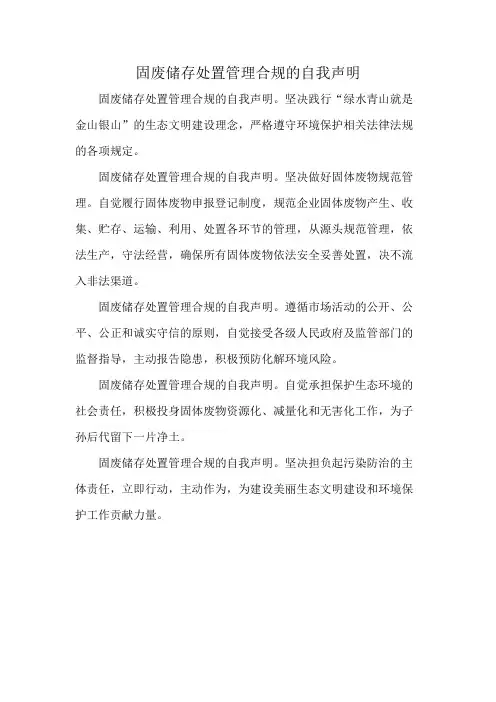 固废储存处置管理合规的自我声明

固废储存处置管理合规的自我声明。坚决践行“绿水青山就是金山银山”的生态文明建设理念，严格遵守环境保护相关法律法规的各项规定。

固废储存处置管理合规的自我声明。坚决做好固体废物规范管理。自觉履行固体废物申报登记制度，规范企业固体废物产生、收集、贮存、运输、利用、处置各环节的管理，从源头规范管理，依法生产，守法经营，确保所有固体废物依法安全妥善处置，决不流入非法渠道。

固废储存处置管理合规的自我声明。遵循市场活动的公开、公平、公正和诚实守信的原则，自觉接受各级人民政府及监管部门的监督指导，主动报告隐患，积极预防化解环境风险。

固废储存处置管理合规的自我声明。自觉承担保护生态环境的社会责任，积极投身固体废物资源化、减量化和无害化工作，为子孙后代留下一片净土。

固废储存处置管理合规的自我声明。坚决担负起污染防治的主体责任，立即行动，主动作为，为建设美丽生态文明建设和环境保护工作贡献力量。